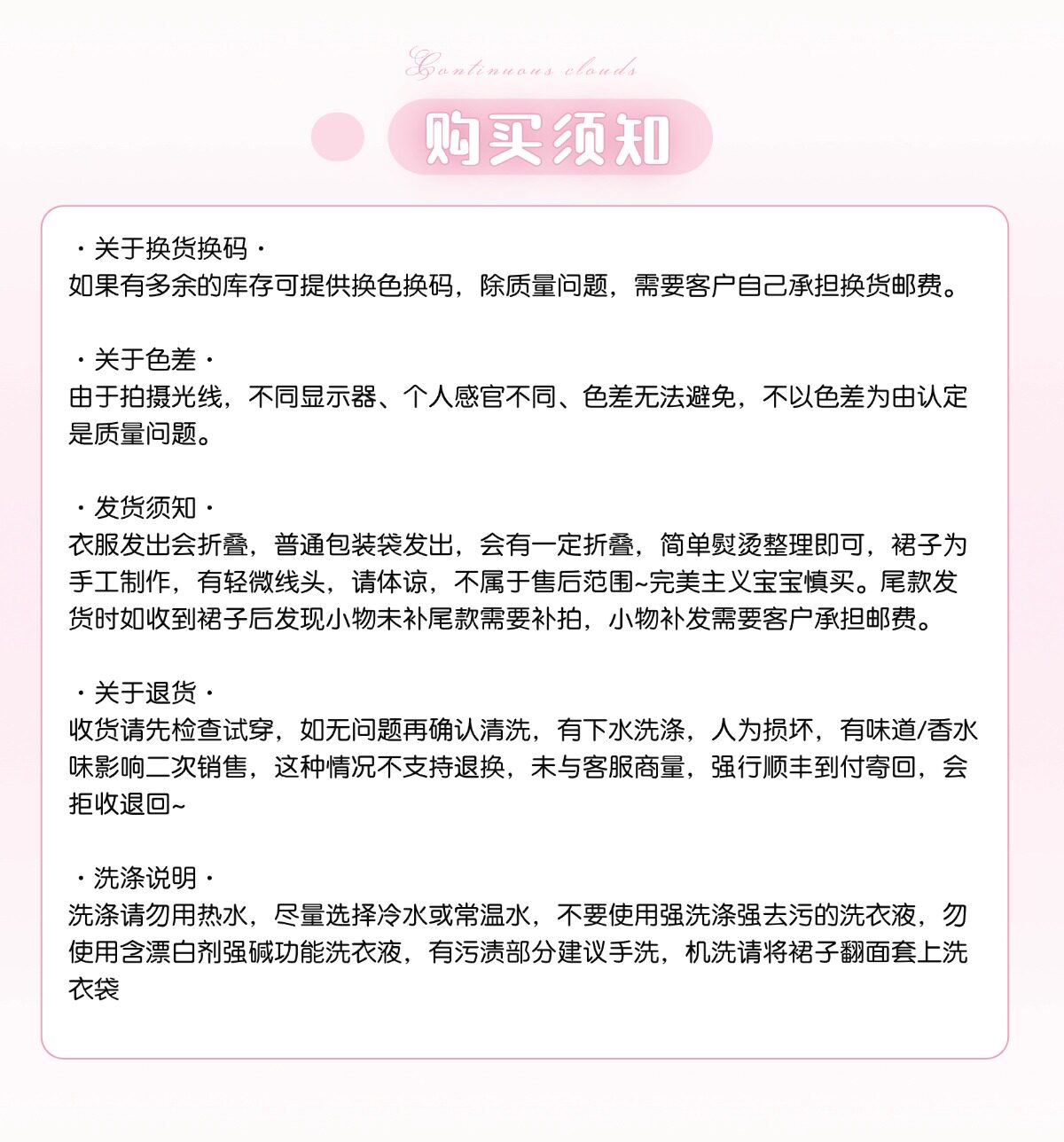 Continuous clouds

购买须知

· 关于换货换码 ·
如果有多余的库存可提供换色换码，除质量问题，需要客户自己承担换货邮费。

· 关于色差 ·
由于拍摄光线，不同显示器、个人感官不同、色差无法避免，不以色差为由认定是质量问题。

· 发货须知 ·
衣服发出会折叠，普通包装袋发出，会有一定折叠，简单熨烫整理即可，裙子为手工制作，有轻微线头，请体谅，不属于售后范围~完美主义宝宝慎买。尾款发货时如收到裙子后发现小物未补尾款需要补拍，小物补发需要客户承担邮费。

· 关于退货 ·
收货请先检查试穿，如无问题再确认清洗，有下水洗涤，人为损坏，有味道/香水味影响二次销售，这种情况不支持退换，未与客服商量，强行顺丰到付寄回，会拒收退回~

· 洗涤说明 ·
洗涤请勿用热水，尽量选择冷水或常温水，不要使用强洗涤强去污的洗衣液，勿使用含漂白剂强碱功能洗衣液，有污渍部分建议手洗，机洗请将裙子翻面套上洗衣袋